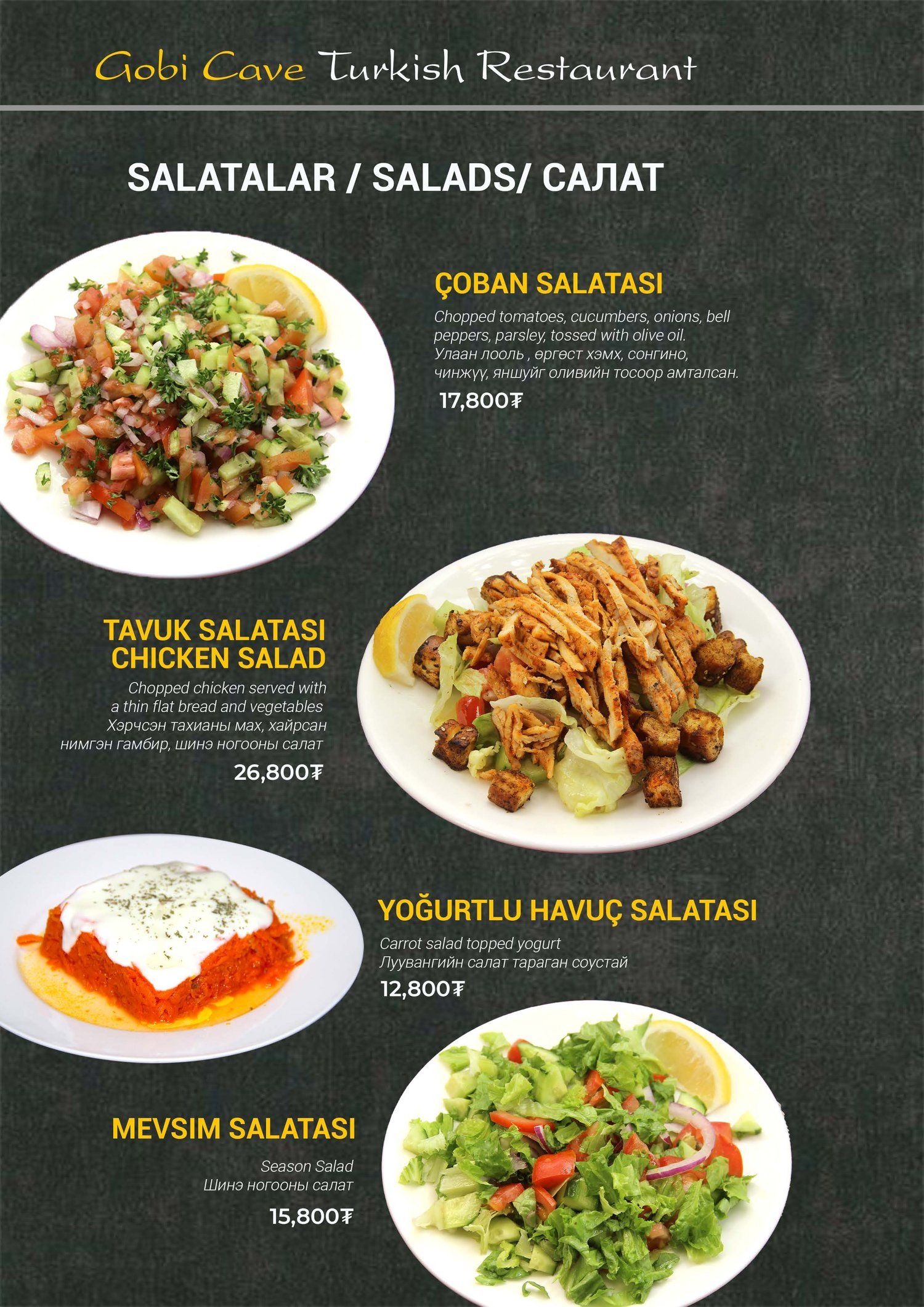 Gobi Cave Turkish Restaurant

SALATALAR / SALADS/ САЛАТ

ÇOBAN SALATASI

Chopped tomatoes, cucumbers, onions, bell peppers, parsley, tossed with olive oil. Улаан лооль , өргөст хэмх, сонгино, чинжүү, яншуйг оливийн тосоор амталсан.

17,800₮

TAVUK SALATASI
CHICKEN SALAD

Chopped chicken served with a thin flat bread and vegetables Хэрчсэн тахианы мах, хайрсан нимгэн гамбир, шинэ ногооны салат

26,800₮

YOĞURTLU HAVUÇ SALATASI

Carrot salad topped yogurt Луувангийн салат тараган соустай

12,800₮

MEVSIM SALATASI

Season Salad
Шинэ ногооны салат

15,800₮